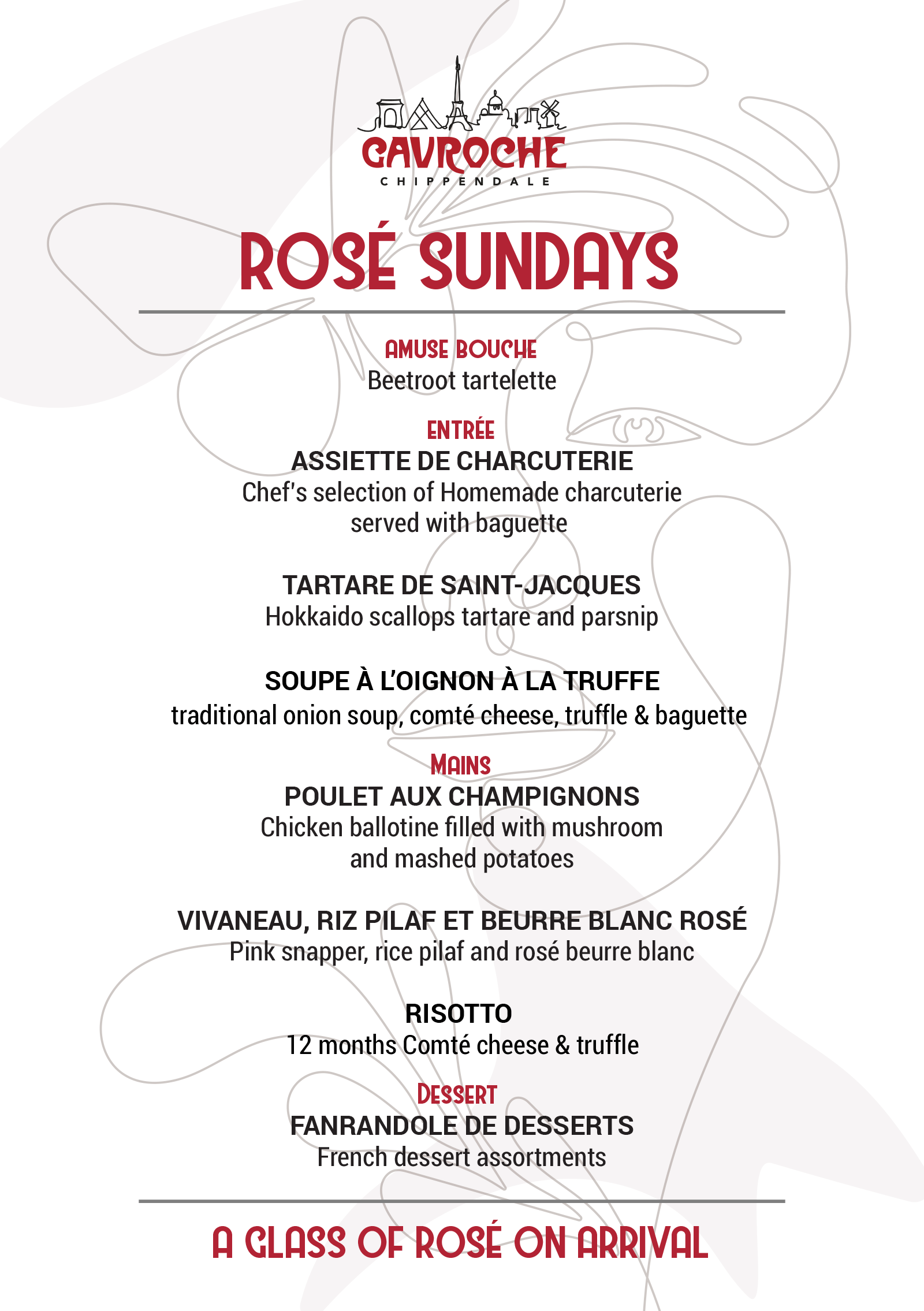 GAVROCHE
CHIPPENDALE

ROSÉ SUNDAYS

AMUSE BOUCHE
Beetroot tartelette

ENTRÉE
ASSIETTE DE CHARCUTERIE
Chef's selection of Homemade charcuterie served with baguette

TARTARE DE SAINT-JACQUES
Hokkaido scallops tartare and parsnip

SOUPE À L'OIGNON À LA TRUFFE
traditional onion soup, comté cheese, truffle & baguette

MAINS
POULET AUX CHAMPIGNONS
Chicken ballotine filled with mushroom and mashed potatoes

VIVANEAU, RIZ PILAF ET BEURRE BLANC ROSÉ
Pink snapper, rice pilaf and rosé beurre blanc

RISOTTO
12 months Comté cheese & truffle

DESSERT
FANRANDOLE DE DESSERTS
French dessert assortments

A GLASS OF ROSÉ ON ARRIVAL